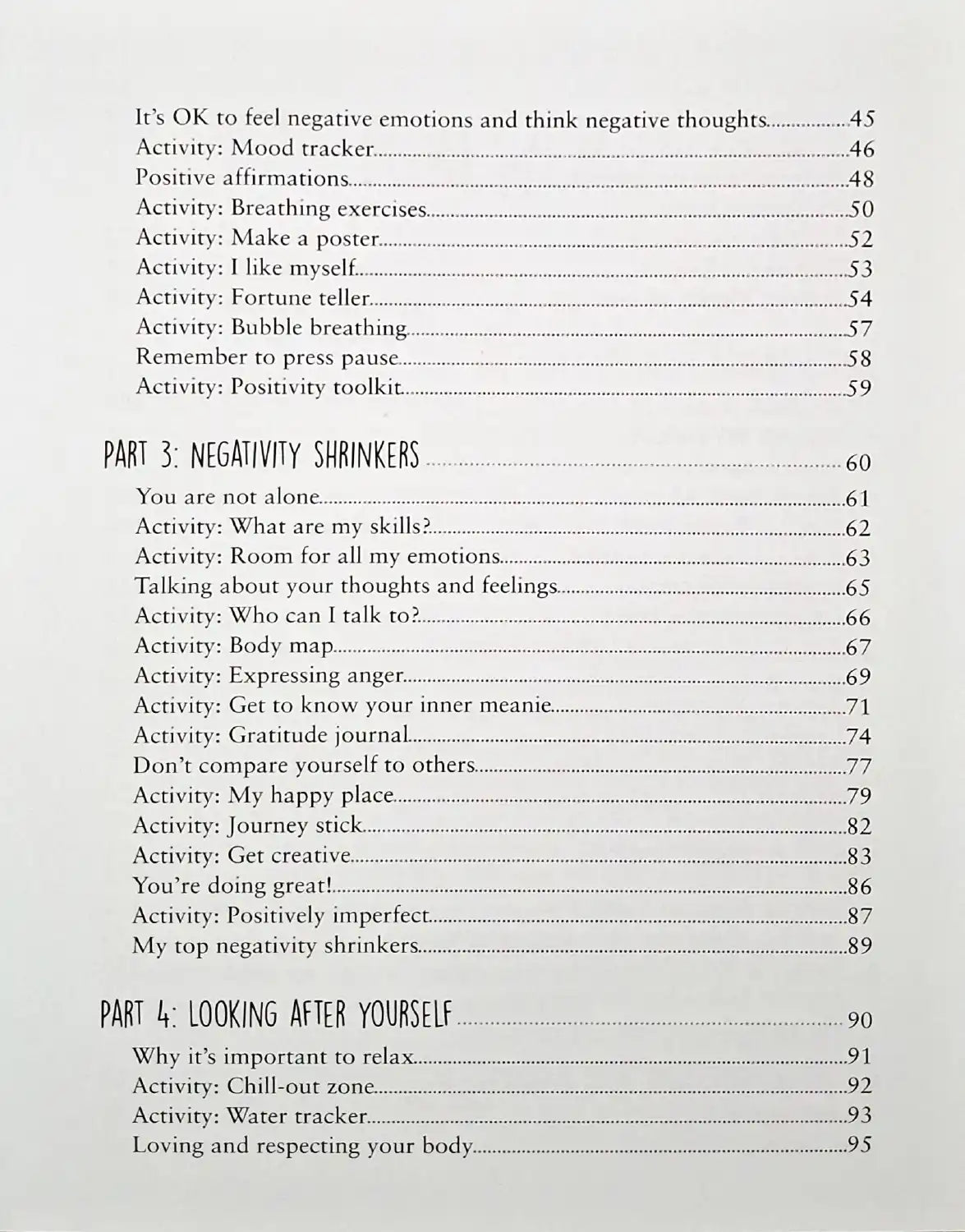 It's OK to feel negative emotions and think negative thoughts 45
Activity: Mood tracker 46
Positive affirmations 48
Activity: Breathing exercises 50
Activity: Make a poster 52
Activity: I like myself 53
Activity: Fortune teller 54
Activity: Bubble breathing 57
Remember to press pause 58
Activity: Positivity toolkit 59

PART 3: NEGATIVITY SHRINKERS 60

You are not alone 61
Activity: What are my skills? 62
Activity: Room for all my emotions 63
Talking about your thoughts and feelings 65
Activity: Who can I talk to? 66
Activity: Body map 67
Activity: Expressing anger 69
Activity: Get to know your inner meanie 71
Activity: Gratitude journal 74
Don't compare yourself to others 77
Activity: My happy place 79
Activity: Journey stick 82
Activity: Get creative 83
You're doing great! 86
Activity: Positively imperfect 87
My top negativity shrinkers 89

PART 4: LOOKING AFTER YOURSELF 90

Why it's important to relax 91
Activity: Chill-out zone 92
Activity: Water tracker 93
Loving and respecting your body 95